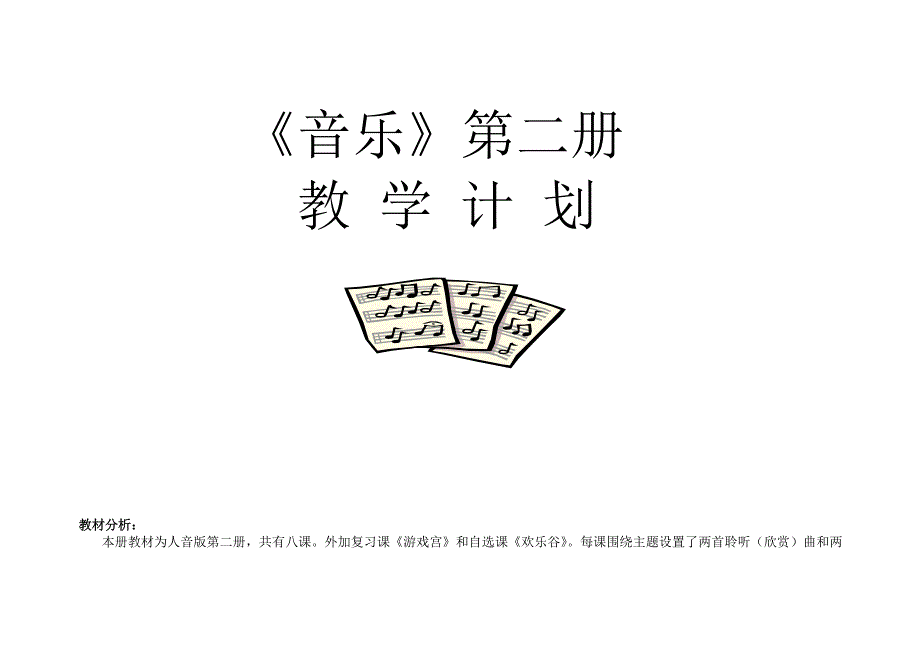 《音乐》第二册
教 学 计 划

教材分析：
本册教材为人音版第二册，共有八课。外加复习课《游戏宫》和自选课《欢乐谷》。每课围绕主题设置了两首聆听（欣赏）曲和两